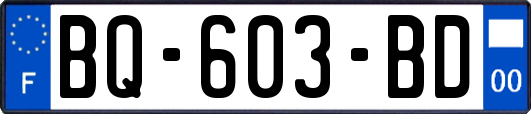 F
BQ-603-BD
00